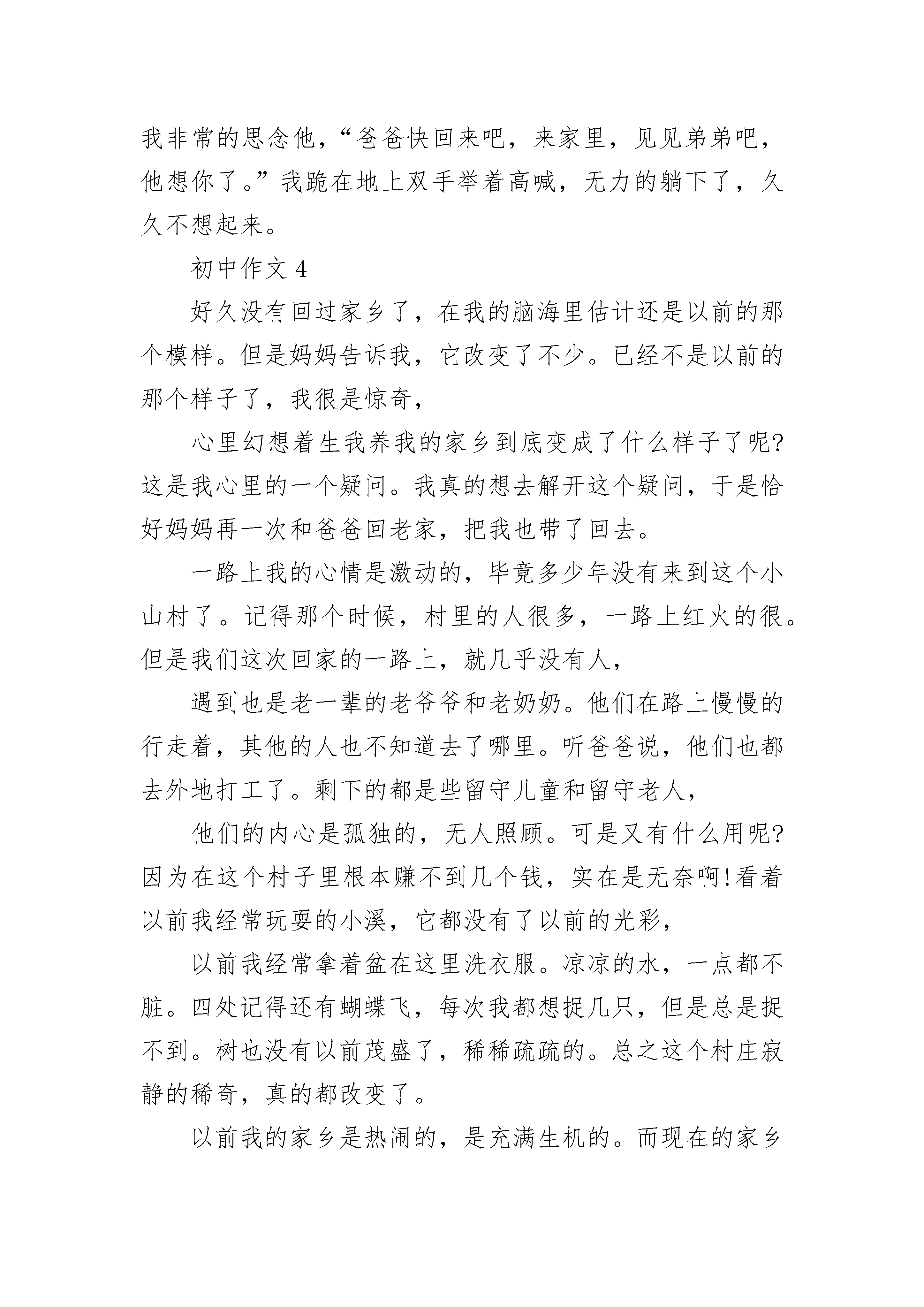 我非常的思念他，“爸爸快回来吧，来家里，见见弟弟吧，他想你了。”我跪在地上双手举着高喊，无力的躺下了，久久不想起来。

初中作文 4

好久没有回过家乡了，在我的脑海里估计还是以前的那个模样。但是妈妈告诉我，它改变了不少。已经不是以前的那个样子了，我很是惊奇，

心里幻想着生我养我的家乡到底变成了什么样子了呢?这是我心里的一个疑问。我真的想去解开这个疑问，于是恰好妈妈再一次和爸爸回老家，把我也带了回去。

一路上我的心情是激动的，毕竟多少年没有来到这个小山村了。记得那个时候，村里的人很多，一路上红火的很。但是我们这次回家的一路上，就几乎没有人，

遇到也是老一辈的老爷爷和老奶奶。他们在路上慢慢的行走着，其他的人也不知道去了哪里。听爸爸说，他们也都去外地打工了。剩下的都是些留守儿童和留守老人，

他们的内心是孤独的，无人照顾。可是又有什么用呢?因为在这个村子里根本赚不到几个钱，实在是无奈啊!看着以前我经常玩耍的小溪，它都没有了以前的光彩，

以前我经常拿着盆在这里洗衣服。凉凉的水，一点都不脏。四处记得还有蝴蝶飞，每次我都想捉几只，但是总是捉不到。树也没有以前茂盛了，稀稀疏疏的。总之这个村庄寂静的稀奇，真的都改变了。

以前我的家乡是热闹的，是充满生机的。而现在的家乡